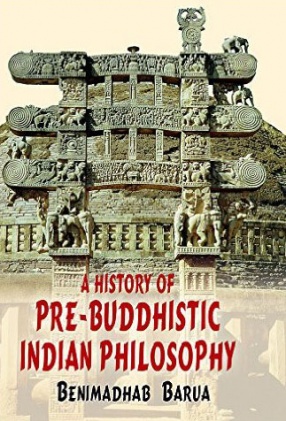 A HISTORY OF
PRE-BUDDHISTIC
INDIAN PHILOSOPHY
BENIMADHAB BARUA